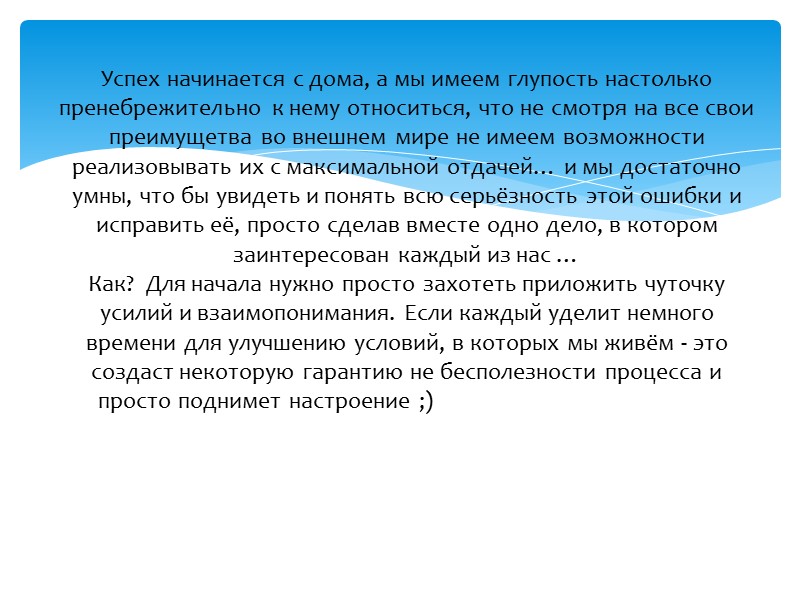 Успех начинается с дома, а мы имеем глупость настолько пренебрежительно к нему относиться, что не смотря на все свои преимущетва во внешнем мире не имеем возможности реализовывать их с максимальной отдачей… и мы достаточно умны, что бы увидеть и понять всю серьёзность этой ошибки и исправить её, просто сделав вместе одно дело, в котором заинтересован каждый из нас …
Как? Для начала нужно просто захотеть приложить чуточку усилий и взаимопонимания. Если каждый уделит немного времени для улучшению условий, в которых мы живём - это создаст некоторую гарантию не бесполезности процесса и просто поднимет настроение ;)